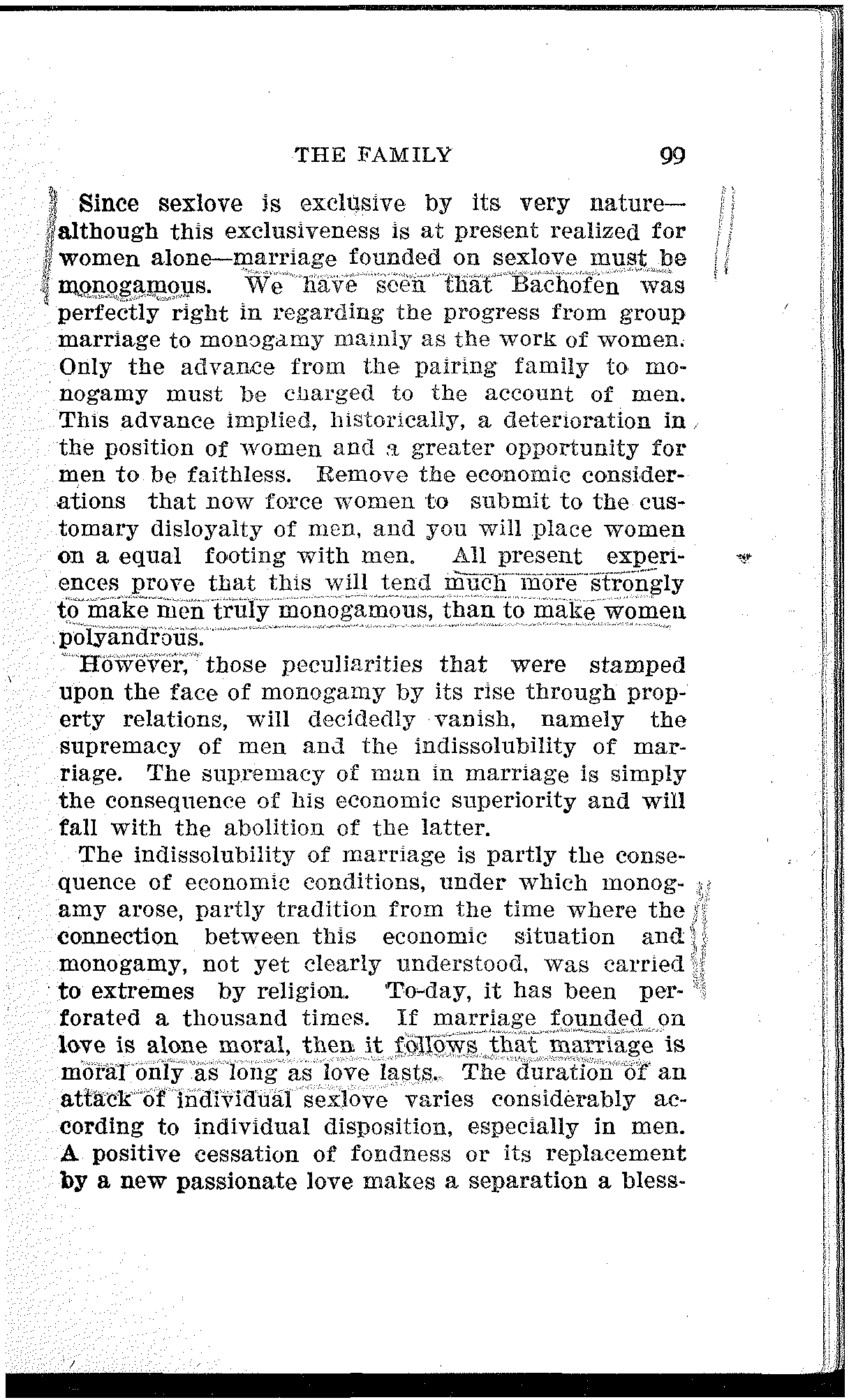 THE FAMILY 99

Since sexlove is exclusive by its very nature—although this exclusiveness is at present realized for women alone—marriage founded on sexlove must be monogamous. We have seen that Bachofen was perfectly right in regarding the progress from group marriage to monogamy mainly as the work of women. Only the advance from the pairing family to monogamy must be charged to the account of men. This advance implied, historically, a deterioration in the position of women and a greater opportunity for men to be faithless. Remove the economic considerations that now force women to submit to the customary disloyalty of men, and you will place women on a equal footing with men. All present experiences prove that this will tend much more strongly to make men truly monogamous, than to make women polyandrous.

However, those peculiarities that were stamped upon the face of monogamy by its rise through property relations, will decidedly vanish, namely the supremacy of men and the indissolubility of marriage. The supremacy of man in marriage is simply the consequence of his economic superiority and will fall with the abolition of the latter.

The indissolubility of marriage is partly the consequence of economic conditions, under which monogamy arose, partly tradition from the time where the connection between this economic situation and monogamy, not yet clearly understood, was carried to extremes by religion. To-day, it has been perforated a thousand times. If marriage founded on love is alone moral, then it follows that marriage is moral only as long as love lasts. The duration of an attack of individual sexlove varies considerably according to individual disposition, especially in men. A positive cessation of fondness or its replacement by a new passionate love makes a separation a bless-